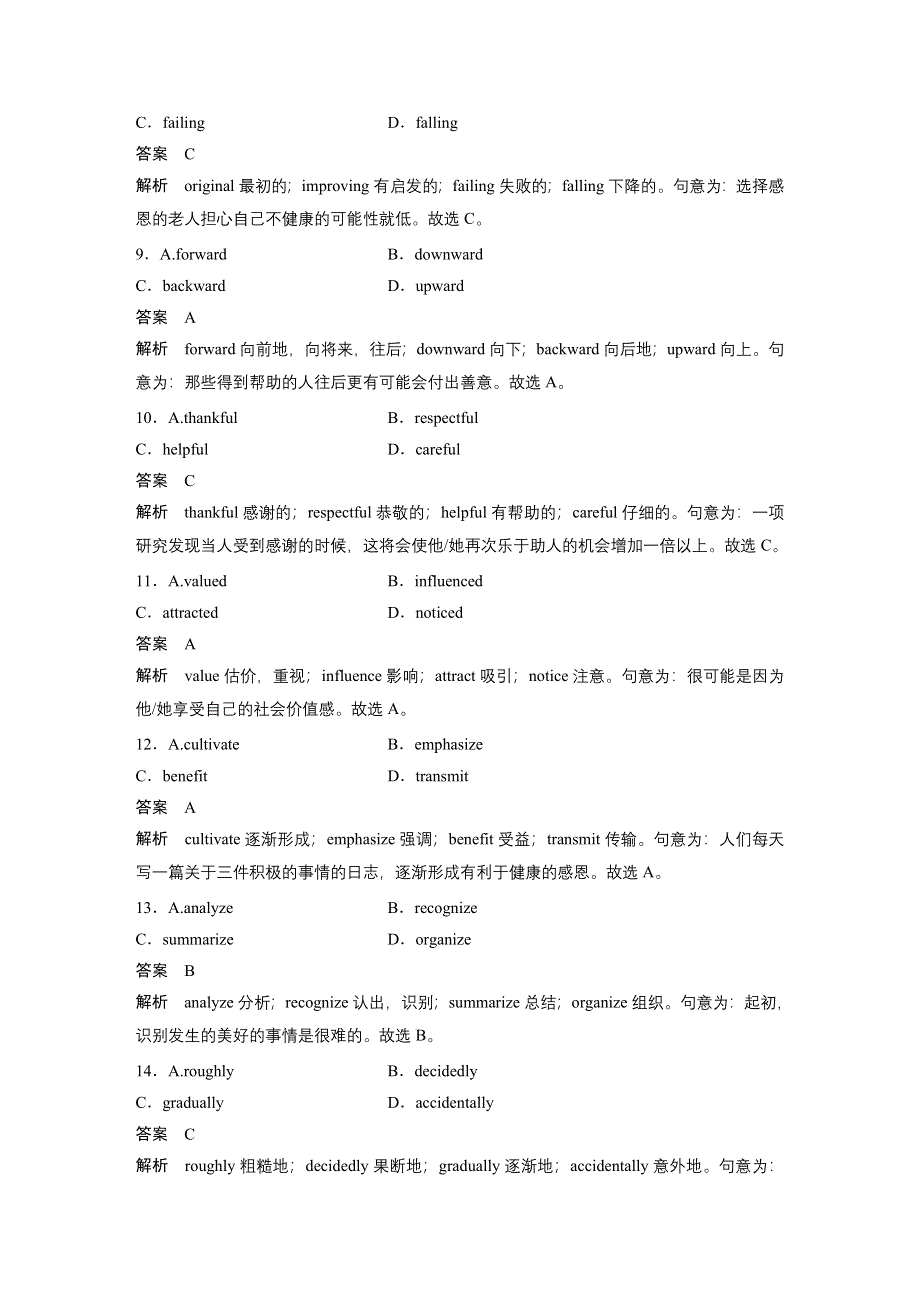 C．failing　　D．falling
答案　C
解析　original 最初的；improving 有启发的；failing 失败的；falling 下降的。句意为：选择感恩的老人担心自己不健康的可能性就低。故选 C。

9．A.forward　　B．downward
C．backward　　D．upward
答案　A
解析　forward 向前地，向将来，往后；downward 向下；backward 向后地；upward 向上。句意为：那些得到帮助的人往后更有可能会付出善意。故选 A。

10．A.thankful　　B．respectful
C．helpful　　D．careful
答案　C
解析　thankful 感谢的；respectful 恭敬的；helpful 有帮助的；careful 仔细的。句意为：一项研究发现当人受到感谢的时候，这将会使他/她再次乐于助人的机会增加一倍以上。故选 C。

11．A.valued　　B．influenced
C．attracted　　D．noticed
答案　A
解析　value 估价，重视；influence 影响；attract 吸引；notice 注意。句意为：很可能是因为他/她享受自己的社会价值感。故选 A。

12．A.cultivate　　B．emphasize
C．benefit　　D．transmit
答案　A
解析　cultivate 逐渐形成；emphasize 强调；benefit 受益；transmit 传输。句意为：人们每天写一篇关于三件积极的事情的日志，逐渐形成有利于健康的感恩。故选 A。

13．A.analyze　　B．recognize
C．summarize　　D．organize
答案　B
解析　analyze 分析；recognize 认出，识别；summarize 总结；organize 组织。句意为：起初，识别发生的美好的事情是很难的。故选 B。

14．A.roughly　　B．decidedly
C．gradually　　D．accidentally
答案　C
解析　roughly 粗糙地；decidedly 果断地；gradually 逐渐地；accidentally 意外地。句意为：